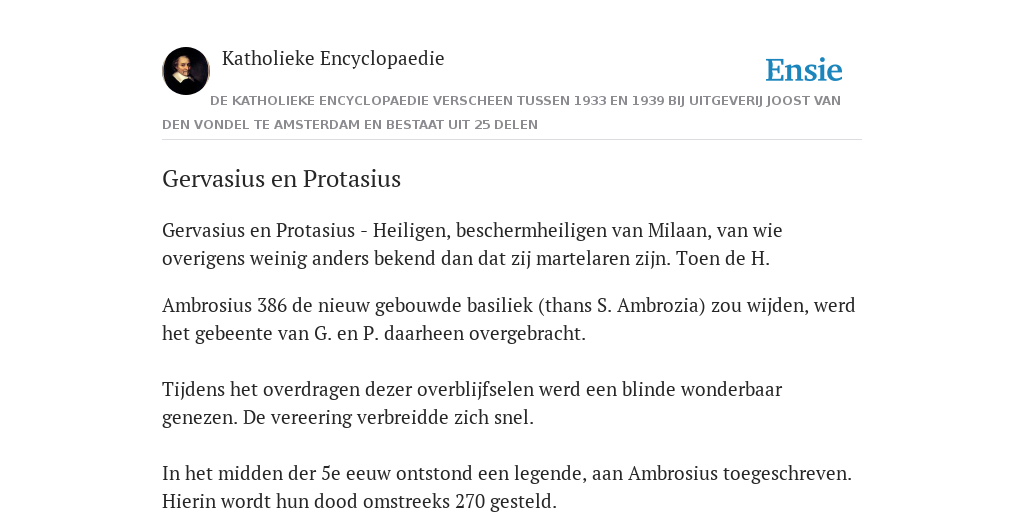 Katholieke Encyclopaedie

Ensie

DE KATHOLIEKE ENCYCLOPAEDIE VERSCHEEN TUSSEN 1933 EN 1939 BIJ UITGEVERIJ JOOST VAN DEN VONDEL TE AMSTERDAM EN BESTAAT UIT 25 DELEN

Gervasius en Protasius

Gervasius en Protasius - Heiligen, beschermheiligen van Milaan, van wie overigens weinig anders bekend dan dat zij martelaren zijn. Toen de H.

Ambrosius 386 de nieuw gebouwde basiliek (thans S. Ambrozia) zou wijden, werd het gebeente van G. en P. daarheen overgebracht.

Tijdens het overdragen dezer overblijfselen werd een blinde wonderbaar genezen. De vereering verbreidde zich snel.

In het midden der 5e eeuw ontstond een legende, aan Ambrosius toegeschreven. Hierin wordt hun dood omstreeks 270 gesteld.